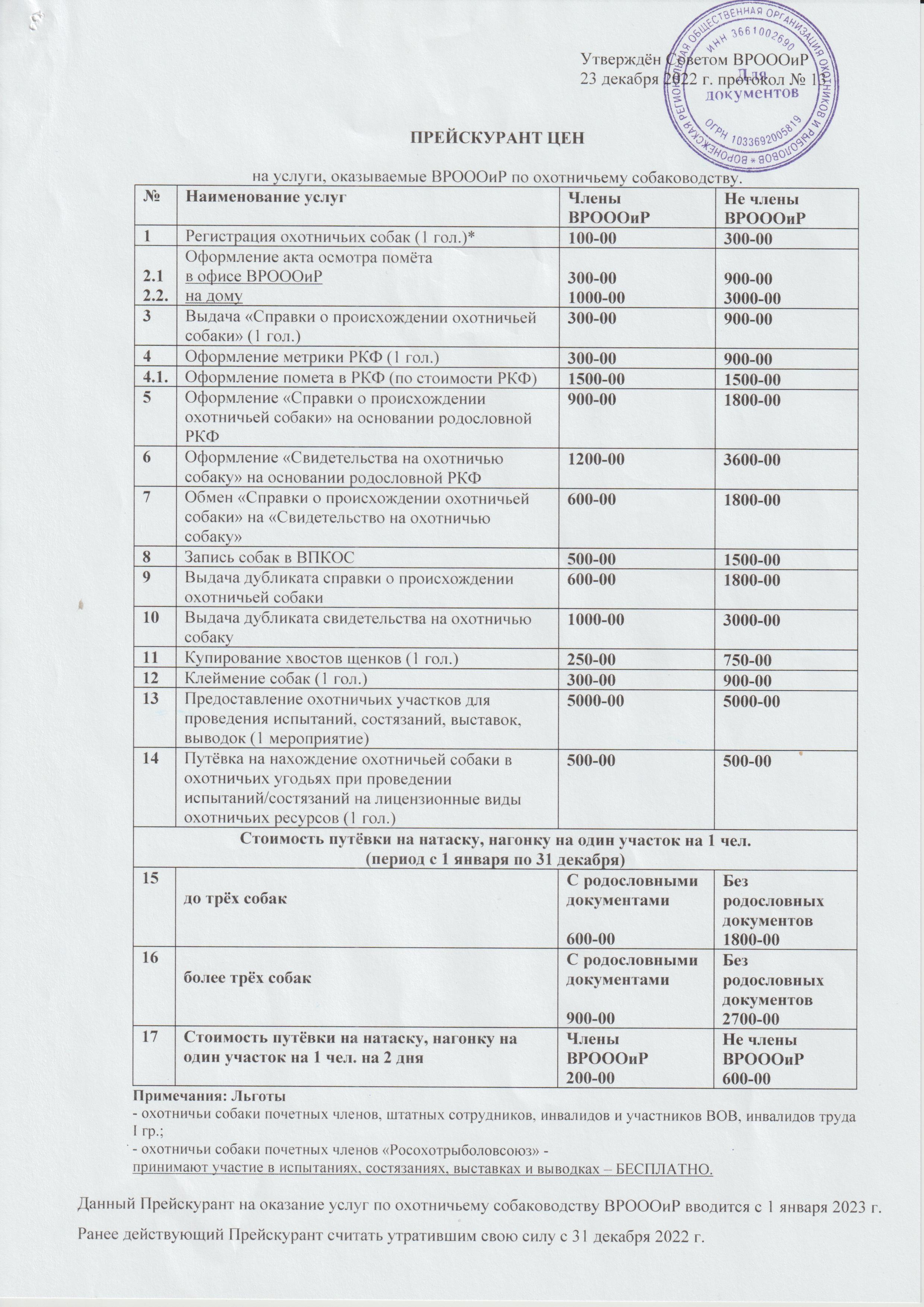 Утверждён Советом ВРОООиР
23 декабря 2022 г. протокол № 13

ВОРОНЕЖСКАЯ РЕГИОНАЛЬНАЯ ОБЩЕСТВЕННАЯ ОРГАНИЗАЦИЯ ОХОТНИКОВ И РЫБОЛОВОВ * ИНН 3661002690 ОГРН 1033692005819 Для документов

ПРЕЙСКУРАНТ ЦЕН

на услуги, оказываемые ВРОООиР по охотничьему собаководству.

| № | Наименование услуг | Члены ВРОООиР | Не члены ВРОООиР |
|---|---|---|---|
| 1 | Регистрация охотничьих собак (1 гол.)* | 100-00 | 300-00 |
| 2.1 2.2. | Оформление акта осмотра помёта в офисе ВРОООиР на дому | 300-00 1000-00 | 900-00 3000-00 |
| 3 | Выдача «Справки о происхождении охотничьей собаки» (1 гол.) | 300-00 | 900-00 |
| 4 | Оформление метрики РКФ (1 гол.) | 300-00 | 900-00 |
| 4.1. | Оформление помета в РКФ (по стоимости РКФ) | 1500-00 | 1500-00 |
| 5 | Оформление «Справки о происхождении охотничьей собаки» на основании родословной РКФ | 900-00 | 1800-00 |
| 6 | Оформление «Свидетельства на охотничью собаку» на основании родословной РКФ | 1200-00 | 3600-00 |
| 7 | Обмен «Справки о происхождении охотничьей собаки» на «Свидетельство на охотничью собаку» | 600-00 | 1800-00 |
| 8 | Запись собак в ВПКОС | 500-00 | 1500-00 |
| 9 | Выдача дубликата справки о происхождении охотничьей собаки | 600-00 | 1800-00 |
| 10 | Выдача дубликата свидетельства на охотничью собаку | 1000-00 | 3000-00 |
| 11 | Купирование хвостов щенков (1 гол.) | 250-00 | 750-00 |
| 12 | Клеймение собак (1 гол.) | 300-00 | 900-00 |
| 13 | Предоставление охотничьих участков для проведения испытаний, состязаний, выставок, выводок (1 мероприятие) | 5000-00 | 5000-00 |
| 14 | Путёвка на нахождение охотничьей собаки в охотничьих угодьях при проведении испытаний/состязаний на лицензионные виды охотничьих ресурсов (1 гол.) | 500-00 | 500-00 |
| Стоимость путёвки на натаску, нагонку на один участок на 1 чел. (период с 1 января по 31 декабря) | | | |
| 15 | до трёх собак | С родословными документами 600-00 | Без родословных документов 1800-00 |
| 16 | более трёх собак | С родословными документами 900-00 | Без родословных документов 2700-00 |
| 17 | Стоимость путёвки на натаску, нагонку на один участок на 1 чел. на 2 дня | Члены ВРОООиР 200-00 | Не члены ВРОООиР 600-00 |

Примечания: Льготы
- охотничьи собаки почетных членов, штатных сотрудников, инвалидов и участников ВОВ, инвалидов труда I гр.;
- охотничьи собаки почетных членов «Росохотрыболовсоюз» -
принимают участие в испытаниях, состязаниях, выставках и выводках – БЕСПЛАТНО.

Данный Прейскурант на оказание услуг по охотничьему собаководству ВРОООиР вводится с 1 января 2023 г.

Ранее действующий Прейскурант считать утратившим свою силу с 31 декабря 2022 г.